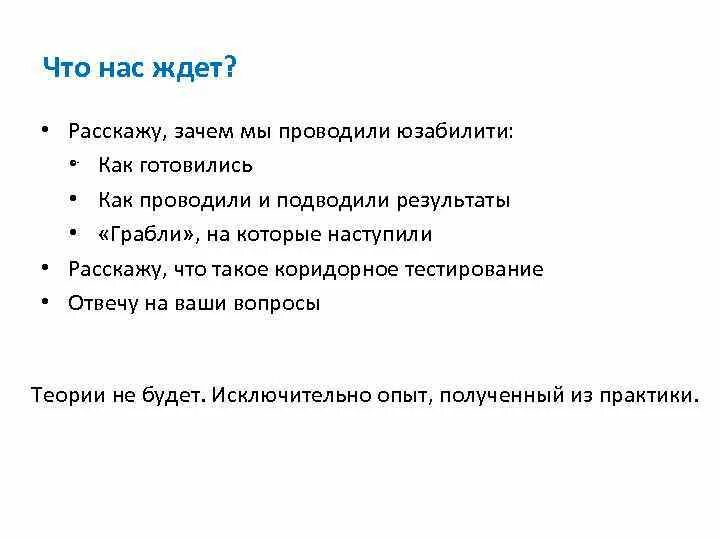 Что нас ждет?

• Расскажу, зачем мы проводили юзабилити:
  • Как готовились
  • Как проводили и подводили результаты
  • «Грабли», на которые наступили
• Расскажу, что такое коридорное тестирование
• Отвечу на ваши вопросы

Теории не будет. Исключительно опыт, полученный из практики.